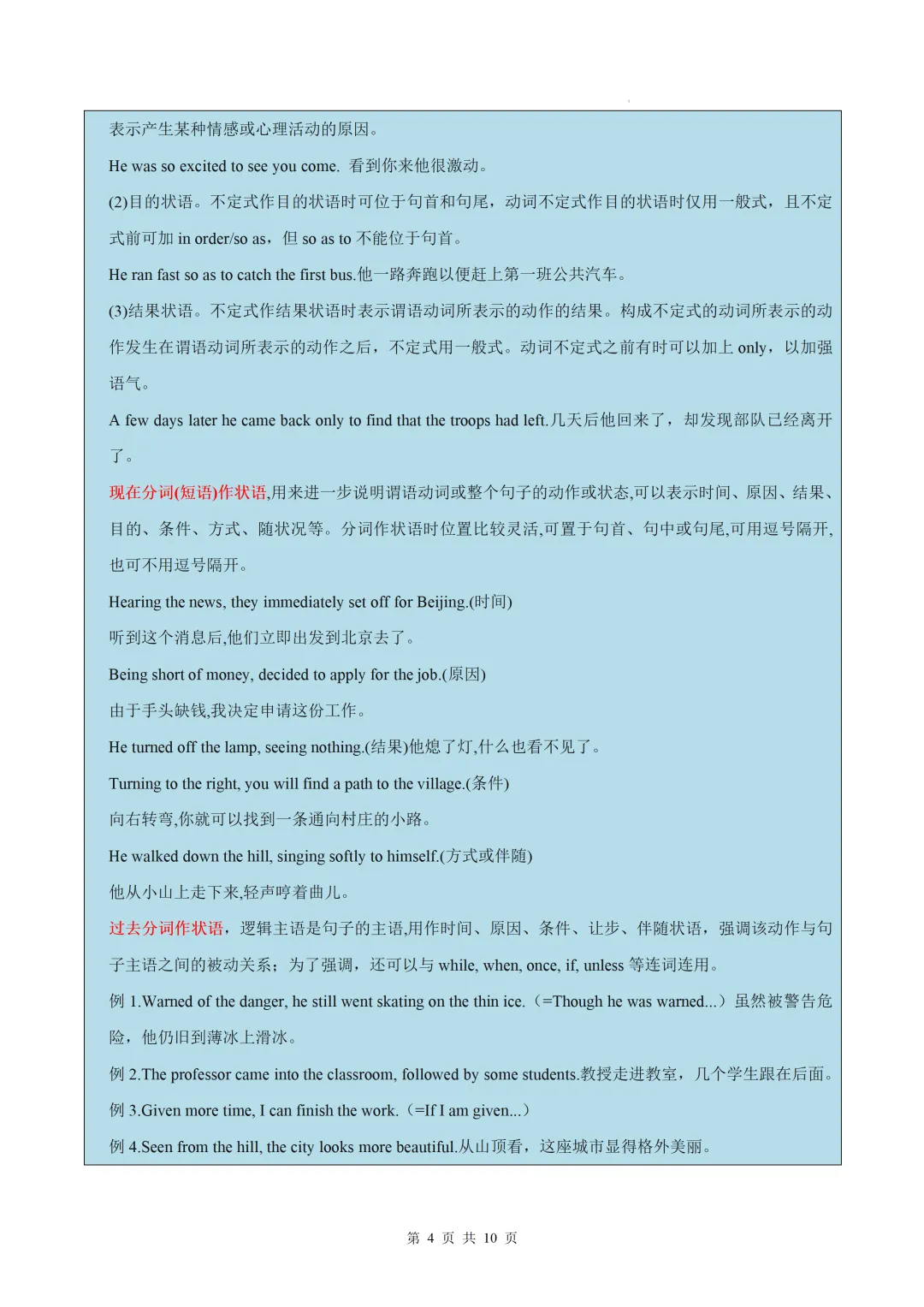 表示产生某种情感或心理活动的原因。

He was so excited to see you come. 看到你来他很激动。

(2)目的状语。不定式作目的状语时可位于句首和句尾，动词不定式作目的状语时仅用一般式，且不定式前可加 in order/so as，但 so as to 不能位于句首。

He ran fast so as to catch the first bus.他一路奔跑以便赶上第一班公共汽车。

(3)结果状语。不定式作结果状语时表示谓语动词所表示的动作的结果。构成不定式的动词所表示的动作发生在谓语动词所表示的动作之后，不定式用一般式。动词不定式之前有时可以加上 only，以加强语气。

A few days later he came back only to find that the troops had left.几天后他回来了，却发现部队已经离开了。

现在分词(短语)作状语,用来进一步说明谓语动词或整个句子的动作或状态,可以表示时间、原因、结果、目的、条件、方式、随状况等。分词作状语时位置比较灵活,可置于句首、句中或句尾,可用逗号隔开,也可不用逗号隔开。

Hearing the news, they immediately set off for Beijing.(时间)

听到这个消息后,他们立即出发到北京去了。

Being short of money, decided to apply for the job.(原因)

由于手头缺钱,我决定申请这份工作。

He turned off the lamp, seeing nothing.(结果)他熄了灯,什么也看不见了。

Turning to the right, you will find a path to the village.(条件)

向右转弯,你就可以找到一条通向村庄的小路。

He walked down the hill, singing softly to himself.(方式或伴随)

他从小山上走下来,轻声哼着曲儿。

过去分词作状语，逻辑主语是句子的主语,用作时间、原因、条件、让步、伴随状语，强调该动作与句子主语之间的被动关系；为了强调，还可以与 while, when, once, if, unless 等连词连用。

例 1.Warned of the danger, he still went skating on the thin ice.（=Though he was warned...）虽然被警告危险，他仍旧到薄冰上滑冰。

例 2.The professor came into the classroom, followed by some students.教授走进教室，几个学生跟在后面。

例 3.Given more time, I can finish the work.（=If I am given...）

例 4.Seen from the hill, the city looks more beautiful.从山顶看，这座城市显得格外美丽。

第 4 页 共 10 页